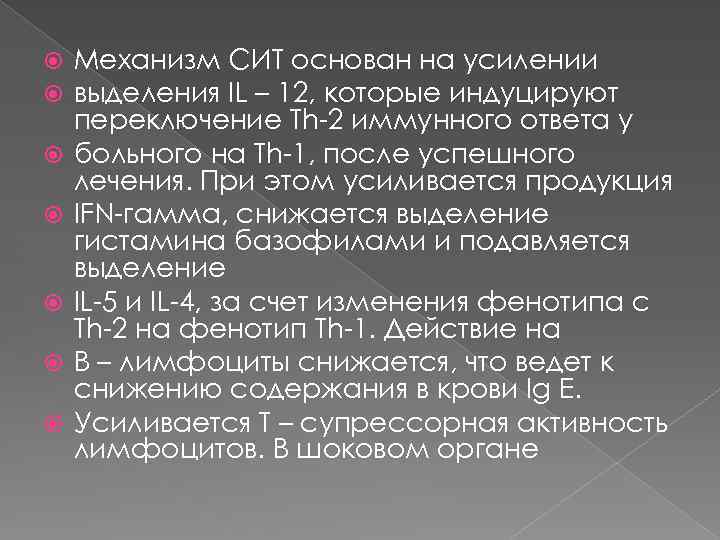 Механизм СИТ основан на усилении

выделения IL – 12, которые индуцируют переключение Th-2 иммунного ответа у

больного на Th-1, после успешного лечения. При этом усиливается продукция

IFN-гамма, снижается выделение гистамина базофилами и подавляется выделение

IL-5 и IL-4, за счет изменения фенотипа с Th-2 на фенотип Th-1. Действие на

В – лимфоциты снижается, что ведет к снижению содержания в крови Ig E.

Усиливается Т – супрессорная активность лимфоцитов. В шоковом органе